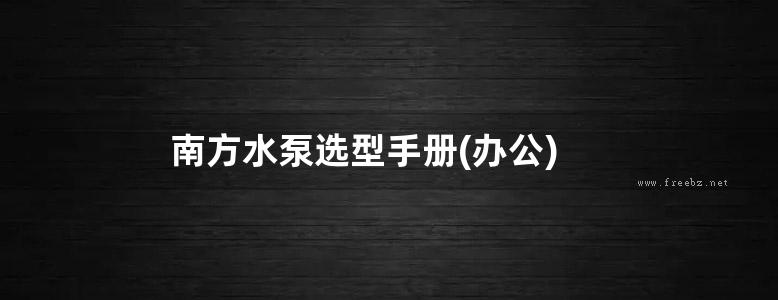 南方水泵选型手册(办公)

www.freebz.net